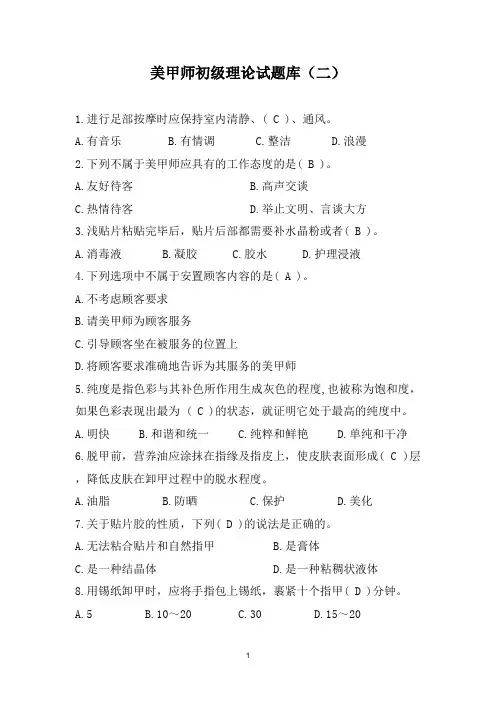 美甲师初级理论试题库（二）

1.进行足部按摩时应保持室内清静、（ C ）、通风。

A.有音乐　　B.有情调　　C.整洁　　D.浪漫

2.下列不属于美甲师应具有的工作态度的是（ B ）。

A.友好待客　　B.高声交谈

C.热情待客　　D.举止文明、言谈大方

3.浅贴片粘贴完毕后，贴片后部都需要补水晶粉或者（ B ）。

A.消毒液　　B.凝胶　　C.胶水　　D.护理浸液

4.下列选项中不属于安置顾客内容的是（ A ）。

A.不考虑顾客要求

B.请美甲师为顾客服务

C.引导顾客坐在被服务的位置上

D.将顾客要求准确地告诉为其服务的美甲师

5.纯度是指色彩与其补色所作用生成灰色的程度，也被称为饱和度，如果色彩表现出最为（ C ）的状态，就证明它处于最高的纯度中。

A.明快　　B.和谐和统一　　C.纯粹和鲜艳　　D.单纯和干净

6.脱甲前，营养油应涂抹在指缘及指皮上，使皮肤表面形成（ C ）层，降低皮肤在卸甲过程中的脱水程度。

A.油脂　　B.防晒　　C.保护　　D.美化

7.关于贴片胶的性质，下列（ D ）的说法是正确的。

A.无法粘合贴片和自然指甲　　B.是膏体

C.是一种结晶体　　D.是一种粘稠状液体

8.用锡纸卸甲时，应将手指包上锡纸，裹紧十个指甲（ D ）分钟。

A.5　　B.10～20　　C.30　　D.15～20

1